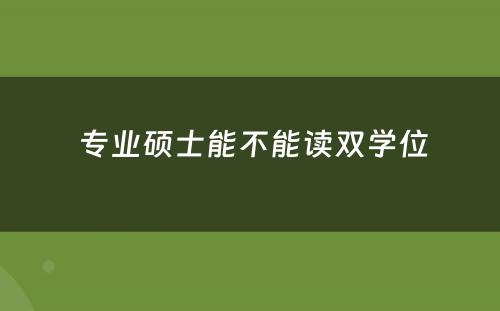 专业硕士能不能读双学位